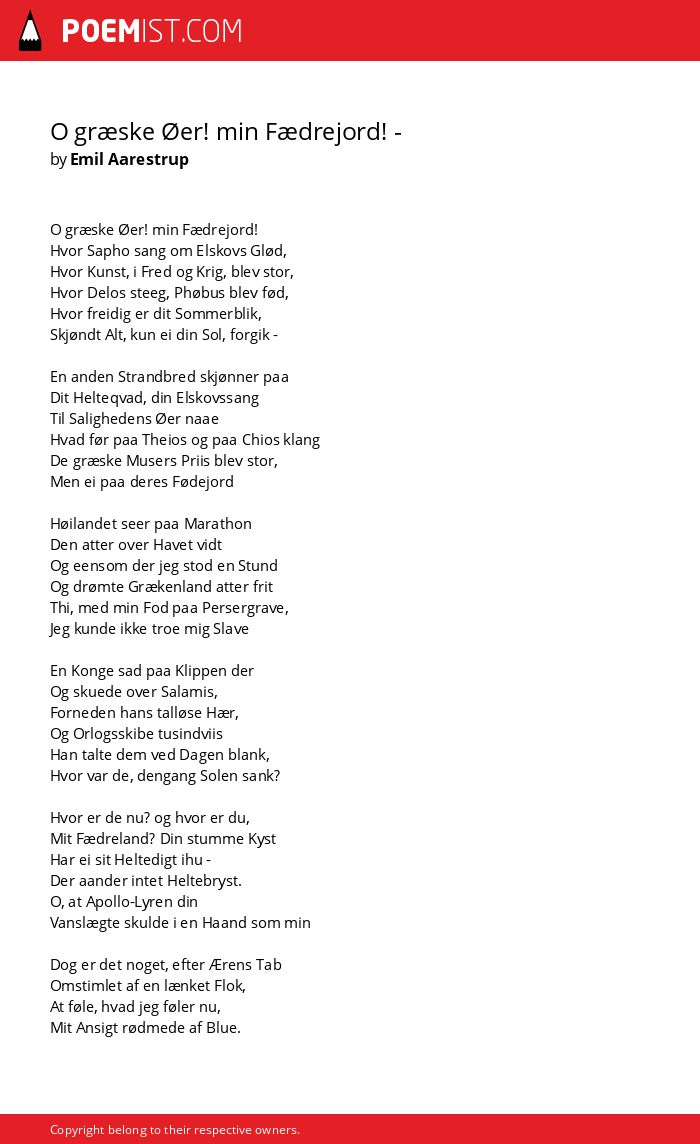 POEMIST.COM

O græske Øer! min Fædrejord! -
by Emil Aarestrup

O græske Øer! min Fædrejord!
Hvor Sapho sang om Elskovs Glød,
Hvor Kunst, i Fred og Krig, blev stor,
Hvor Delos steeg, Phøbus blev fød,
Hvor freidig er dit Sommerblik,
Skjøndt Alt, kun ei din Sol, forgik -

En anden Strandbred skjønner paa
Dit Helteqvad, din Elskovssang
Til Salighedens Øer naae
Hvad før paa Theios og paa Chios klang
De græske Musers Priis blev stor,
Men ei paa deres Fødejord

Høilandet seer paa Marathon
Den atter over Havet vidt
Og eensom der jeg stod en Stund
Og drømte Grækenland atter frit
Thi, med min Fod paa Persergrave,
Jeg kunde ikke troe mig Slave

En Konge sad paa Klippen der
Og skuede over Salamis,
Forneden hans talløse Hær,
Og Orlogsskibe tusindviis
Han talte dem ved Dagen blank,
Hvor var de, dengang Solen sank?

Hvor er de nu? og hvor er du,
Mit Fædreland? Din stumme Kyst
Har ei sit Heltedigt ihu -
Der aander intet Heltebryst.
O, at Apollo-Lyren din
Vanslægte skulde i en Haand som min

Dog er det noget, efter Ærens Tab
Omstimlet af en lænket Flok,
At føle, hvad jeg føler nu,
Mit Ansigt rødmede af Blue.

Copyright belong to their respective owners.